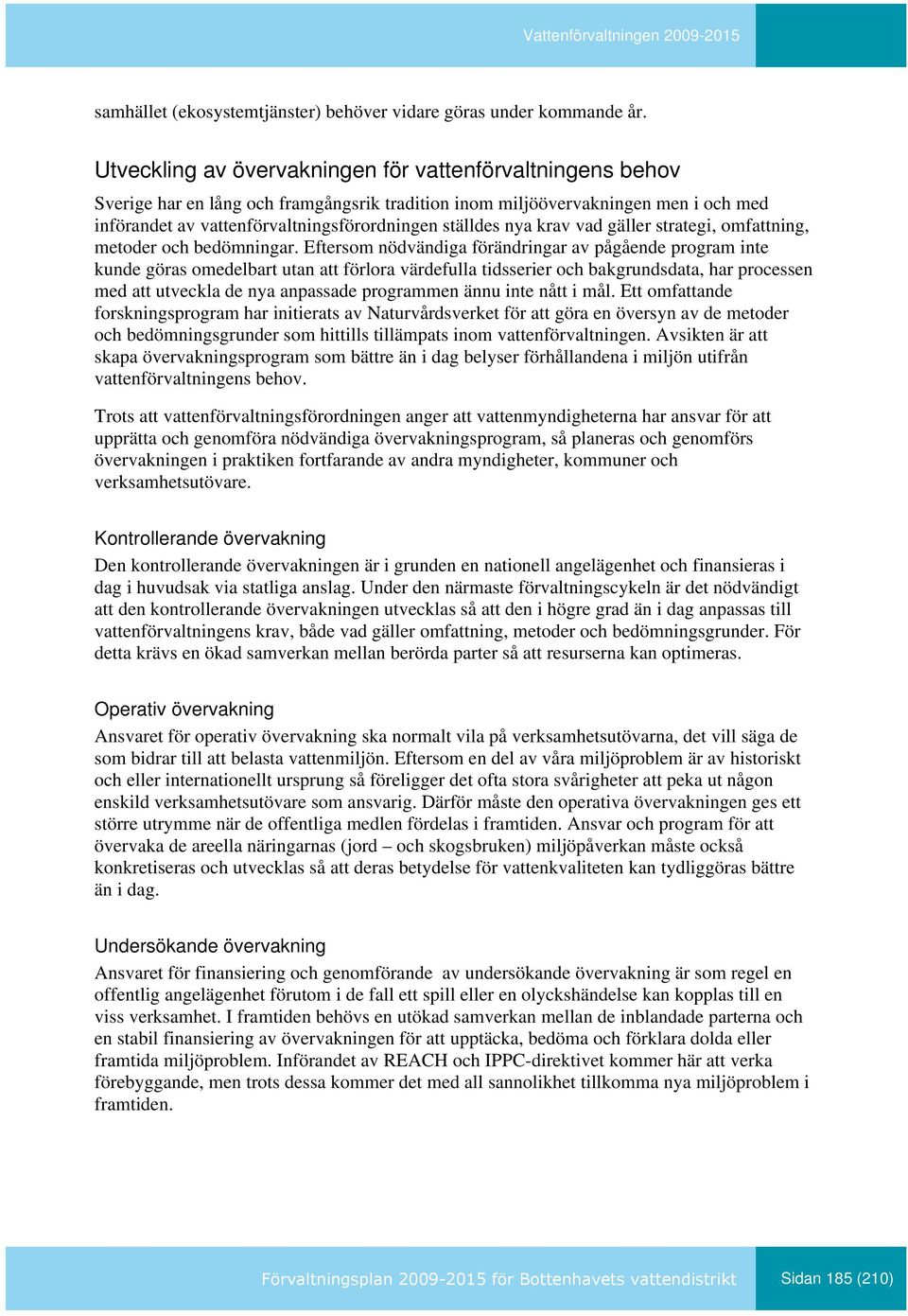 Vattenförvaltningen 2009-2015

samhället (ekosystemtjänster) behöver vidare göras under kommande år.

Utveckling av övervakningen för vattenförvaltningens behov

Sverige har en lång och framgångsrik tradition inom miljöövervakningen men i och med införandet av vattenförvaltningsförordningen ställdes nya krav vad gäller strategi, omfattning, metoder och bedömningar. Eftersom nödvändiga förändringar av pågående program inte kunde göras omedelbart utan att förlora värdefulla tidsserier och bakgrundsdata, har processen med att utveckla de nya anpassade programmen ännu inte nått i mål. Ett omfattande forskningsprogram har initierats av Naturvårdsverket för att göra en översyn av de metoder och bedömningsgrunder som hittills tillämpats inom vattenförvaltningen. Avsikten är att skapa övervakningsprogram som bättre än i dag belyser förhållandena i miljön utifrån vattenförvaltningens behov.

Trots att vattenförvaltningsförordningen anger att vattenmyndigheterna har ansvar för att upprätta och genomföra nödvändiga övervakningsprogram, så planeras och genomförs övervakningen i praktiken fortfarande av andra myndigheter, kommuner och verksamhetsutövare.

Kontrollerande övervakning

Den kontrollerande övervakningen är i grunden en nationell angelägenhet och finansieras i dag i huvudsak via statliga anslag. Under den närmaste förvaltningscykeln är det nödvändigt att den kontrollerande övervakningen utvecklas så att den i högre grad än i dag anpassas till vattenförvaltningens krav, både vad gäller omfattning, metoder och bedömningsgrunder. För detta krävs en ökad samverkan mellan berörda parter så att resurserna kan optimeras.

Operativ övervakning

Ansvaret för operativ övervakning ska normalt vila på verksamhetsutövarna, det vill säga de som bidrar till att belasta vattenmiljön. Eftersom en del av våra miljöproblem är av historiskt och eller internationellt ursprung så föreligger det ofta stora svårigheter att peka ut någon enskild verksamhetsutövare som ansvarig. Därför måste den operativa övervakningen ges ett större utrymme när de offentliga medlen fördelas i framtiden. Ansvar och program för att övervaka de areella näringarnas (jord – och skogsbruken) miljöpåverkan måste också konkretiseras och utvecklas så att deras betydelse för vattenkvaliteten kan tydliggöras bättre än i dag.

Undersökande övervakning

Ansvaret för finansiering och genomförande av undersökande övervakning är som regel en offentlig angelägenhet förutom i de fall ett spill eller en olyckshändelse kan kopplas till en viss verksamhet. I framtiden behövs en utökad samverkan mellan de inblandade parterna och en stabil finansiering av övervakningen för att upptäcka, bedöma och förklara dolda eller framtida miljöproblem. Införandet av REACH och IPPC-direktivet kommer här att verka förebyggande, men trots dessa kommer det med all sannolikhet tillkomma nya miljöproblem i framtiden.

Förvaltningsplan 2009-2015 för Bottenhavets vattendistrikt

Sidan 185 (210)